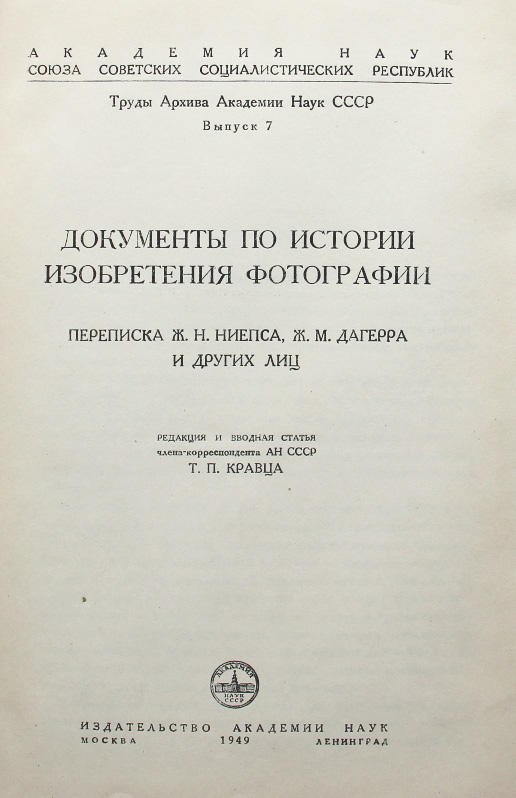 АКАДЕМИЯ НАУК
СОЮЗА СОВЕТСКИХ СОЦИАЛИСТИЧЕСКИХ РЕСПУБЛИК

Труды Архива Академии Наук СССР
Выпуск 7

ДОКУМЕНТЫ ПО ИСТОРИИ
ИЗОБРЕТЕНИЯ ФОТОГРАФИИ

ПЕРЕПИСКА Ж. Н. НИЕПСА, Ж. М. ДАГЕРРА
И ДРУГИХ ЛИЦ

РЕДАКЦИЯ И ВВОДНАЯ СТАТЬЯ
члена-корреспондента АН СССР
Т. П. КРАВЦА

АКАДЕМИЯ НАУК СССР

ИЗДАТЕЛЬСТВО АКАДЕМИИ НАУК
МОСКВА 1949 ЛЕНИНГРАД